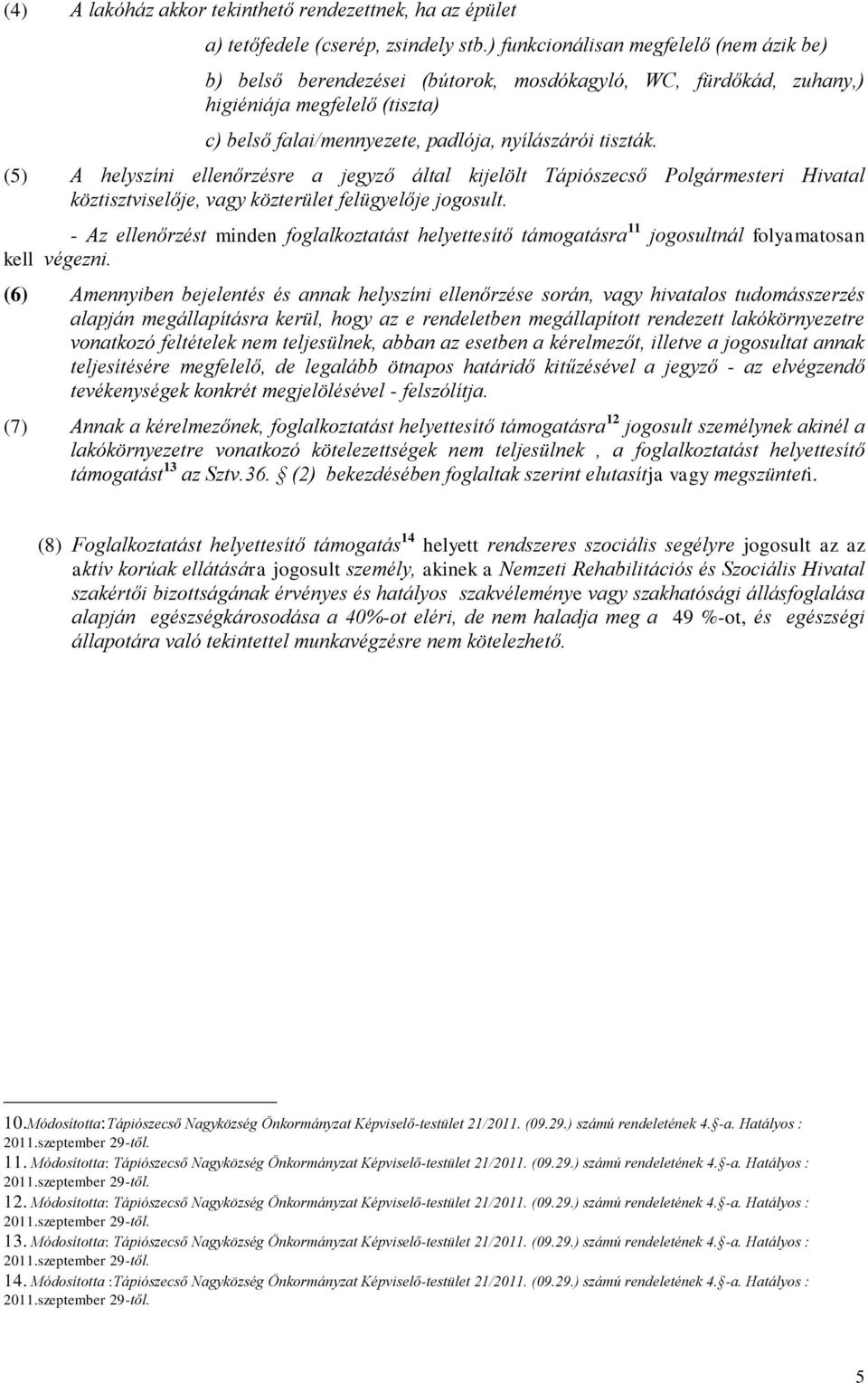 (4) A lakóház akkor tekinthető rendezettnek, ha az épület

a) tetőfedele (cserép, zsindely stb.) funkcionálisan megfelelő (nem ázik be)

b) belső berendezései (bútorok, mosdókagyló, WC, fürdőkád, zuhany,) higiéniája megfelelő (tiszta)

c) belső falai/mennyezete, padlója, nyílászárói tiszták.

(5) A helyszíni ellenőrzésre a jegyző által kijelölt Tápiószecső Polgármesteri Hivatal köztisztviselője, vagy közterület felügyelője jogosult.

- Az ellenőrzést minden foglalkoztatást helyettesítő támogatásra$^{11}$ jogosultnál folyamatosan kell végezni.

(6) Amennyiben bejelentés és annak helyszíni ellenőrzése során, vagy hivatalos tudomásszerzés alapján megállapításra kerül, hogy az e rendeletben megállapított rendezett lakókörnyezetre vonatkozó feltételek nem teljesülnek, abban az esetben a kérelmezőt, illetve a jogosultat annak teljesítésére megfelelő, de legalább ötnapos határidő kitűzésével a jegyző - az elvégzendő tevékenységek konkrét megjelölésével - felszólítja.

(7) Annak a kérelmezőnek, foglalkoztatást helyettesítő támogatásra$^{12}$ jogosult személynek akinél a lakókörnyezetre vonatkozó kötelezettségek nem teljesülnek , a foglalkoztatást helyettesítő támogatást$^{13}$ az Sztv.36. § (2) bekezdésében foglaltak szerint elutasítja vagy megszünteti.

(8) Foglalkoztatást helyettesítő támogatás$^{14}$ helyett rendszeres szociális segélyre jogosult az az aktív korúak ellátására jogosult személy, akinek a Nemzeti Rehabilitációs és Szociális Hivatal szakértői bizottságának érvényes és hatályos szakvéleménye vagy szakhatósági állásfoglalása alapján egészségkárosodása a 40%-ot eléri, de nem haladja meg a 49 %-ot, és egészségi állapotára való tekintettel munkavégzésre nem kötelezhető.

10.Módosította:Tápiószecső Nagyközség Önkormányzat Képviselő-testület 21/2011. (09.29.) számú rendeletének 4.§-a. Hatályos : 2011.szeptember 29-től.
11. Módosította: Tápiószecső Nagyközség Önkormányzat Képviselő-testület 21/2011. (09.29.) számú rendeletének 4.§-a. Hatályos : 2011.szeptember 29-től.
12. Módosította: Tápiószecső Nagyközség Önkormányzat Képviselő-testület 21/2011. (09.29.) számú rendeletének 4.§-a. Hatályos : 2011.szeptember 29-től.
13. Módosította: Tápiószecső Nagyközség Önkormányzat Képviselő-testület 21/2011. (09.29.) számú rendeletének 4.§-a. Hatályos : 2011.szeptember 29-től.
14. Módosította :Tápiószecső Nagyközség Önkormányzat Képviselő-testület 21/2011. (09.29.) számú rendeletének 4.§-a. Hatályos : 2011.szeptember 29-től.

5